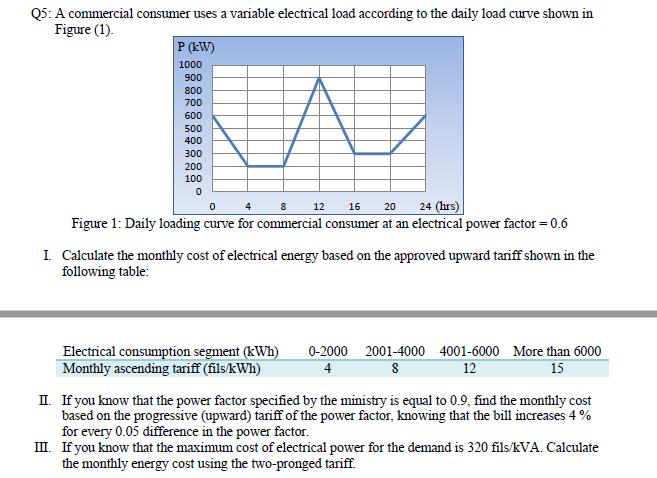 Q5: A commercial consumer uses a variable electrical load according to the daily load curve shown in Figure (1).

P (kW)
1000
900
800
700
600
500
400
300
200
100
0
0 4 8 12 16 20 24 (hrs)

Figure 1: Daily loading curve for commercial consumer at an electrical power factor = 0.6

I. Calculate the monthly cost of electrical energy based on the approved upward tariff shown in the following table:

| Electrical consumption segment (kWh) | 0-2000 | 2001-4000 | 4001-6000 | More than 6000 |
|---|---|---|---|---|
| Monthly ascending tariff (fils/kWh) | 4 | 8 | 12 | 15 |

II. If you know that the power factor specified by the ministry is equal to 0.9, find the monthly cost based on the progressive (upward) tariff of the power factor, knowing that the bill increases 4 % for every 0.05 difference in the power factor.

III. If you know that the maximum cost of electrical power for the demand is 320 fils/kVA. Calculate the monthly energy cost using the two-pronged tariff.